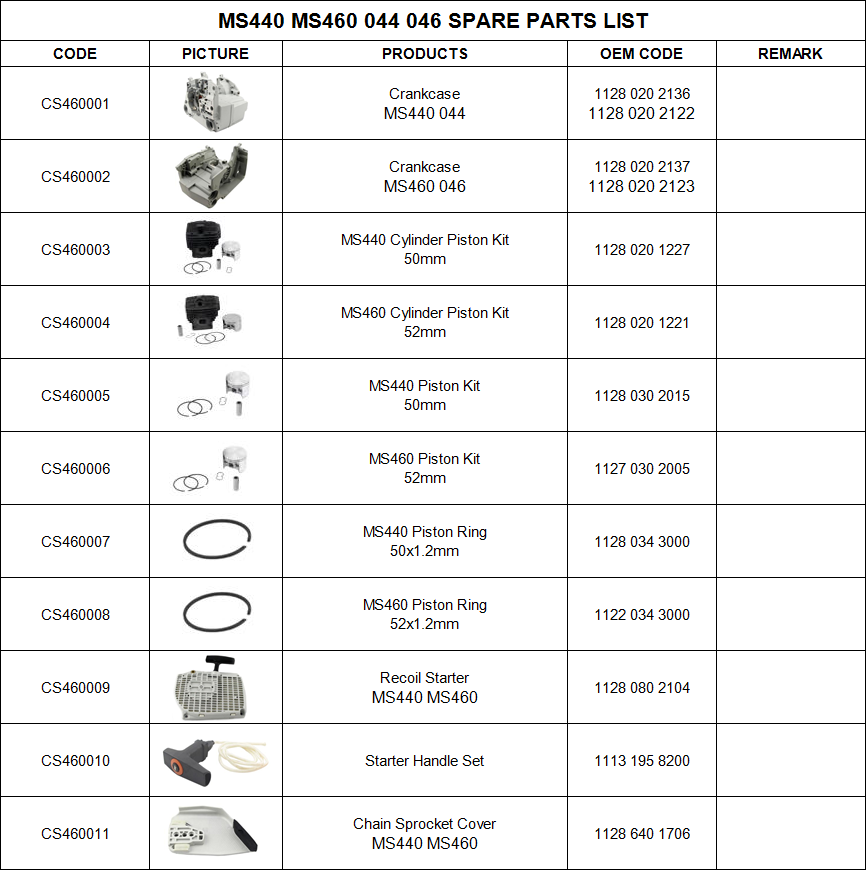 MS440 MS460 044 046 SPARE PARTS LIST

| CODE | PICTURE | PRODUCTS | OEM CODE | REMARK |
|---|---|---|---|---|
| CS460001 | | Crankcase MS440 044 | 1128 020 2136 1128 020 2122 | |
| CS460002 | | Crankcase MS460 046 | 1128 020 2137 1128 020 2123 | |
| CS460003 | | MS440 Cylinder Piston Kit 50mm | 1128 020 1227 | |
| CS460004 | | MS460 Cylinder Piston Kit 52mm | 1128 020 1221 | |
| CS460005 | | MS440 Piston Kit 50mm | 1128 030 2015 | |
| CS460006 | | MS460 Piston Kit 52mm | 1127 030 2005 | |
| CS460007 | | MS440 Piston Ring 50x1.2mm | 1128 034 3000 | |
| CS460008 | | MS460 Piston Ring 52x1.2mm | 1122 034 3000 | |
| CS460009 | | Recoil Starter MS440 MS460 | 1128 080 2104 | |
| CS460010 | | Starter Handle Set | 1113 195 8200 | |
| CS460011 | | Chain Sprocket Cover MS440 MS460 | 1128 640 1706 | |